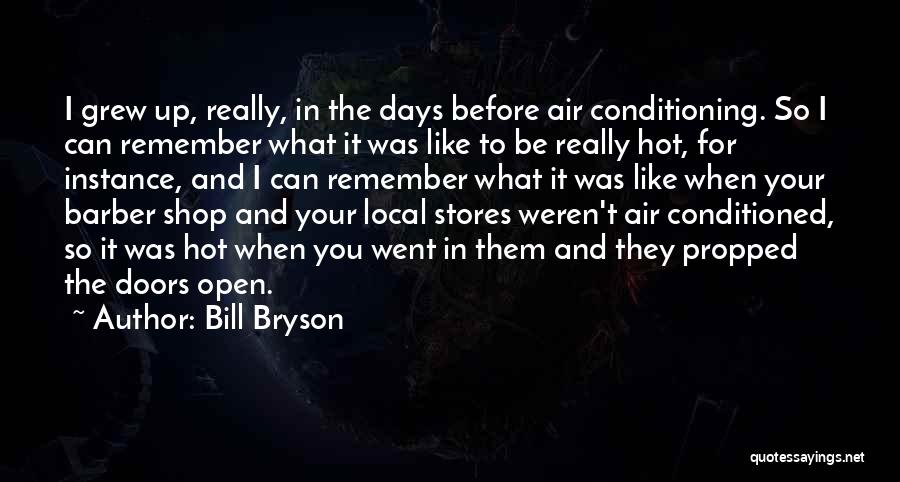 I grew up, really, in the days before air conditioning. So I can remember what it was like to be really hot, for instance, and I can remember what it was like when your barber shop and your local stores weren't air conditioned, so it was hot when you went in them and they propped the doors open.

~ Author: Bill Bryson

quotessayings.net